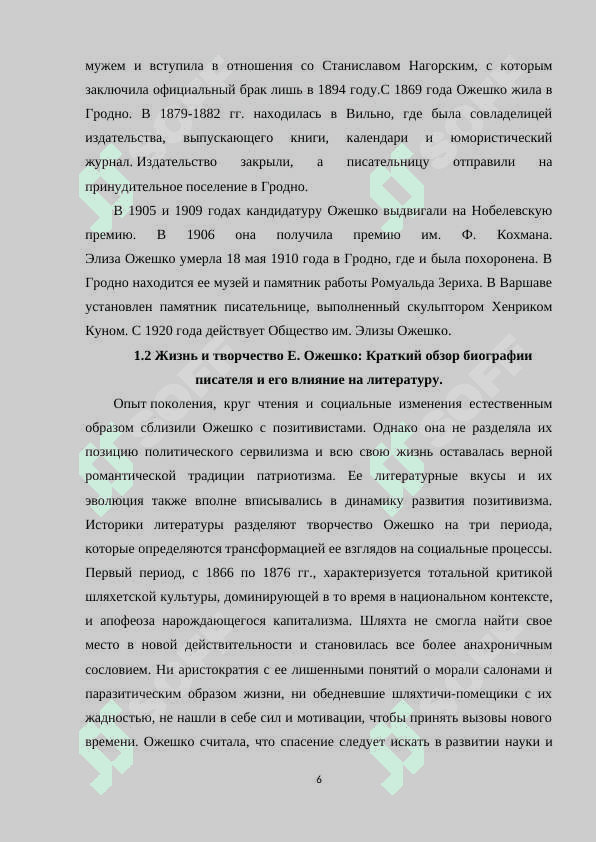 мужем и вступила в отношения со Станиславом Нагорским, с которым заключила официальный брак лишь в 1894 году.С 1869 года Ожешко жила в Гродно. В 1879-1882 гг. находилась в Вильно, где была совладелицей издательства, выпускающего книги, календари и юмористический журнал. Издательство закрыли, а писательницу отправили на принудительное поселение в Гродно.

В 1905 и 1909 годах кандидатуру Ожешко выдвигали на Нобелевскую премию. В 1906 она получила премию им. Ф. Кохмана. Элиза Ожешко умерла 18 мая 1910 года в Гродно, где и была похоронена. В Гродно находится ее музей и памятник работы Ромуальда Зериха. В Варшаве установлен памятник писательнице, выполненный скульптором Хенриком Куном. С 1920 года действует Общество им. Элизы Ожешко.

1.2 Жизнь и творчество Е. Ожешко: Краткий обзор биографии писателя и его влияние на литературу.

Опыт поколения, круг чтения и социальные изменения естественным образом сблизили Ожешко с позитивистами. Однако она не разделяла их позицию политического сервилизма и всю свою жизнь оставалась верной романтической традиции патриотизма. Ее литературные вкусы и их эволюция также вполне вписывались в динамику развития позитивизма. Историки литературы разделяют творчество Ожешко на три периода, которые определяются трансформацией ее взглядов на социальные процессы. Первый период, с 1866 по 1876 гг., характеризуется тотальной критикой шляхетской культуры, доминирующей в то время в национальном контексте, и апофеоза нарождающегося капитализма. Шляхта не смогла найти свое место в новой действительности и становилась все более анахроничным сословием. Ни аристократия с ее лишенными понятий о морали салонами и паразитическим образом жизни, ни обедневшие шляхтичи-помещики с их жадностью, не нашли в себе сил и мотивации, чтобы принять вызовы нового времени. Ожешко считала, что спасение следует искать в развитии науки и

6